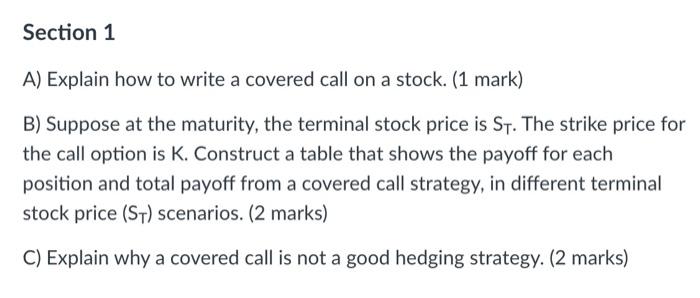 Section 1

A) Explain how to write a covered call on a stock. (1 mark)

B) Suppose at the maturity, the terminal stock price is $S_T$. The strike price for the call option is K. Construct a table that shows the payoff for each position and total payoff from a covered call strategy, in different terminal stock price ($S_T$) scenarios. (2 marks)

C) Explain why a covered call is not a good hedging strategy. (2 marks)